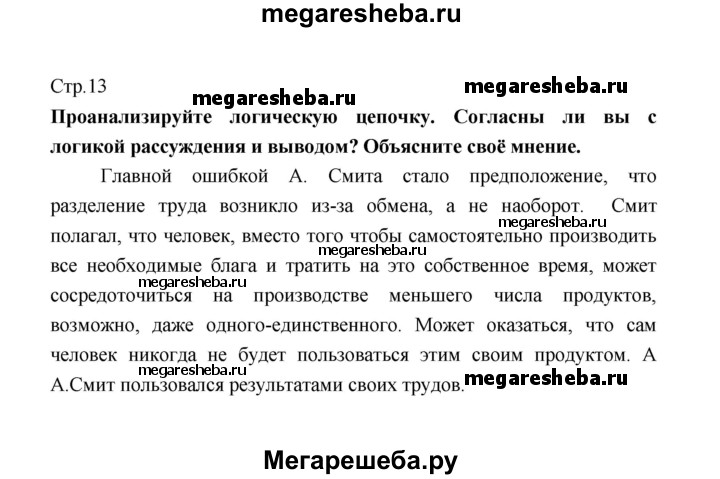 megaresheba.ru

Стр.13

megaresheba.ru

megaresheba.ru

**Проанализируйте логическую цепочку. Согласны ли вы с логикой рассуждения и выводом? Объясните своё мнение.**

Главной ошибкой А. Смита стало предположение, что разделение труда возникло из-за обмена, а не наоборот. Смит полагал, что человек, вместо того чтобы самостоятельно производить все необходимые блага и тратить на это собственное время, может сосредоточиться на производстве меньшего числа продуктов, возможно, даже одного-единственного. Может оказаться, что сам человек никогда не будет пользоваться этим своим продуктом. А А.Смит пользовался результатами своих трудов.

megaresheba.ru

megaresheba.ru

megaresheba.ru

megaresheba.ru

megaresheba.ru

Мегарешеба.ру